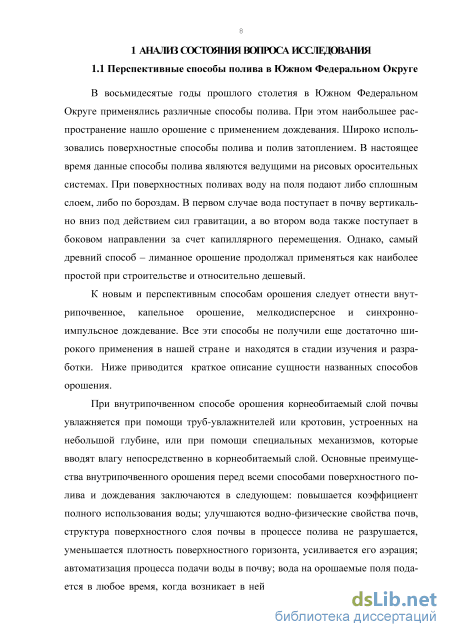 8

1 АНАЛИЗ СОСТОЯНИЯ ВОПРОСА ИССЛЕДОВАНИЯ

1.1 Перспективные способы полива в Южном Федеральном Округе

В восьмидесятые годы прошлого столетия в Южном Федеральном Округе применялись различные способы полива. При этом наибольшее распространение нашло орошение с применением дождевания. Широко использовались поверхностные способы полива и полив затоплением. В настоящее время данные способы полива являются ведущими на рисовых оросительных системах. При поверхностных поливах воду на поля подают либо сплошным слоем, либо по бороздам. В первом случае вода поступает в почву вертикально вниз под действием сил гравитации, а во втором вода также поступает в боковом направлении за счет капиллярного перемещения. Однако, самый древний способ – лиманное орошение продолжал применяться как наиболее простой при строительстве и относительно дешевый.

К новым и перспективным способам орошения следует отнести внутрипочвенное, капельное орошение, мелкодисперсное и синхронно-импульсное дождевание. Все эти способы не получили еще достаточно широкого применения в нашей стране и находятся в стадии изучения и разработки. Ниже приводится краткое описание сущности названных способов орошения.

При внутрипочвенном способе орошения корнеобитаемый слой почвы увлажняется при помощи труб-увлажнителей или кротовин, устроенных на небольшой глубине, или при помощи специальных механизмов, которые вводят влагу непосредственно в корнеобитаемый слой. Основные преимущества внутрипочвенного орошения перед всеми способами поверхностного полива и дождевания заключаются в следующем: повышается коэффициент полного использования воды; улучшаются водно-физические свойства почв, структура поверхностного слоя почвы в процессе полива не разрушается, уменьшается плотность поверхностного горизонта, усиливается его аэрация; автоматизация процесса подачи воды в почву; вода на орошаемые поля подается в любое время, когда возникает в ней

dsLib.net
библиотека диссертаций